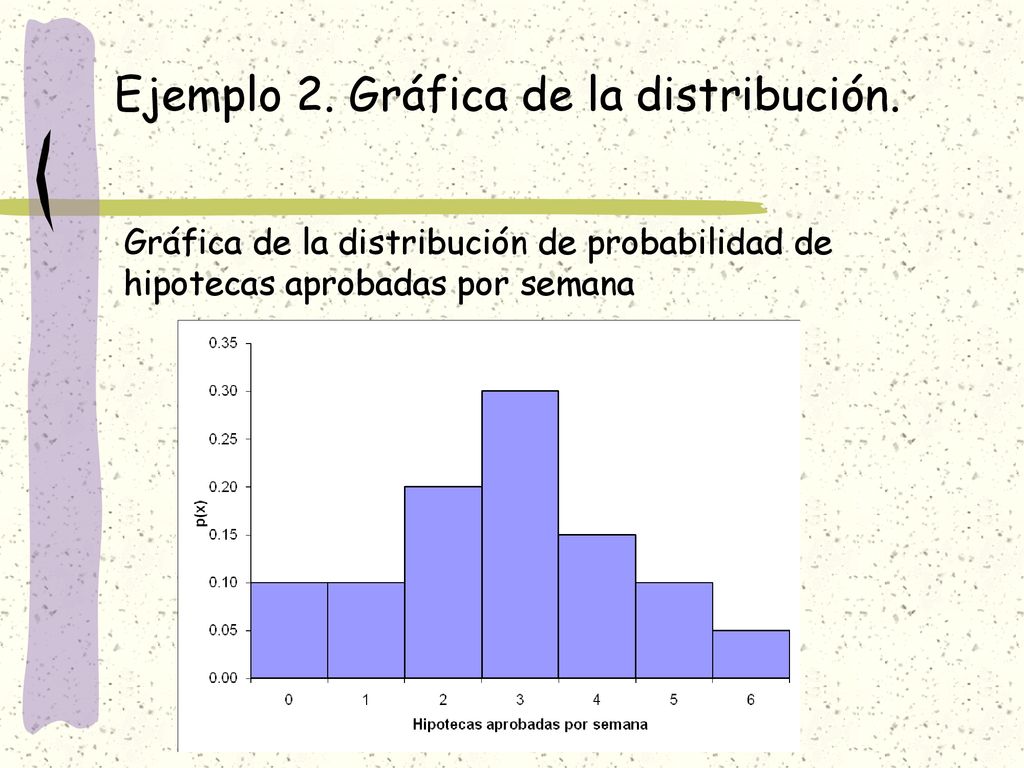 Ejemplo 2. Gráfica de la distribución.

Gráfica de la distribución de probabilidad de hipotecas aprobadas por semana

0.35
0.30
0.25
0.20
0.15
0.10
0.05
0.00
p(x)
0
1
2
3
4
5
6
Hipotecas aprobadas por semana